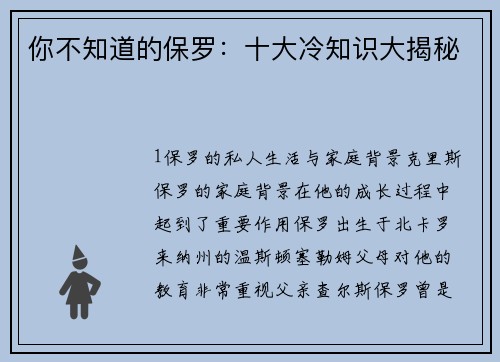 你不知道的保罗：十大冷知识大揭秘

1保罗的私人生活与家庭背景克里斯保罗的家庭背景在他的成长过程中起到了重要作用保罗出生于北卡罗来纳州的温斯顿塞勒姆父母对他的教育非常重视父亲查尔斯保罗曾是